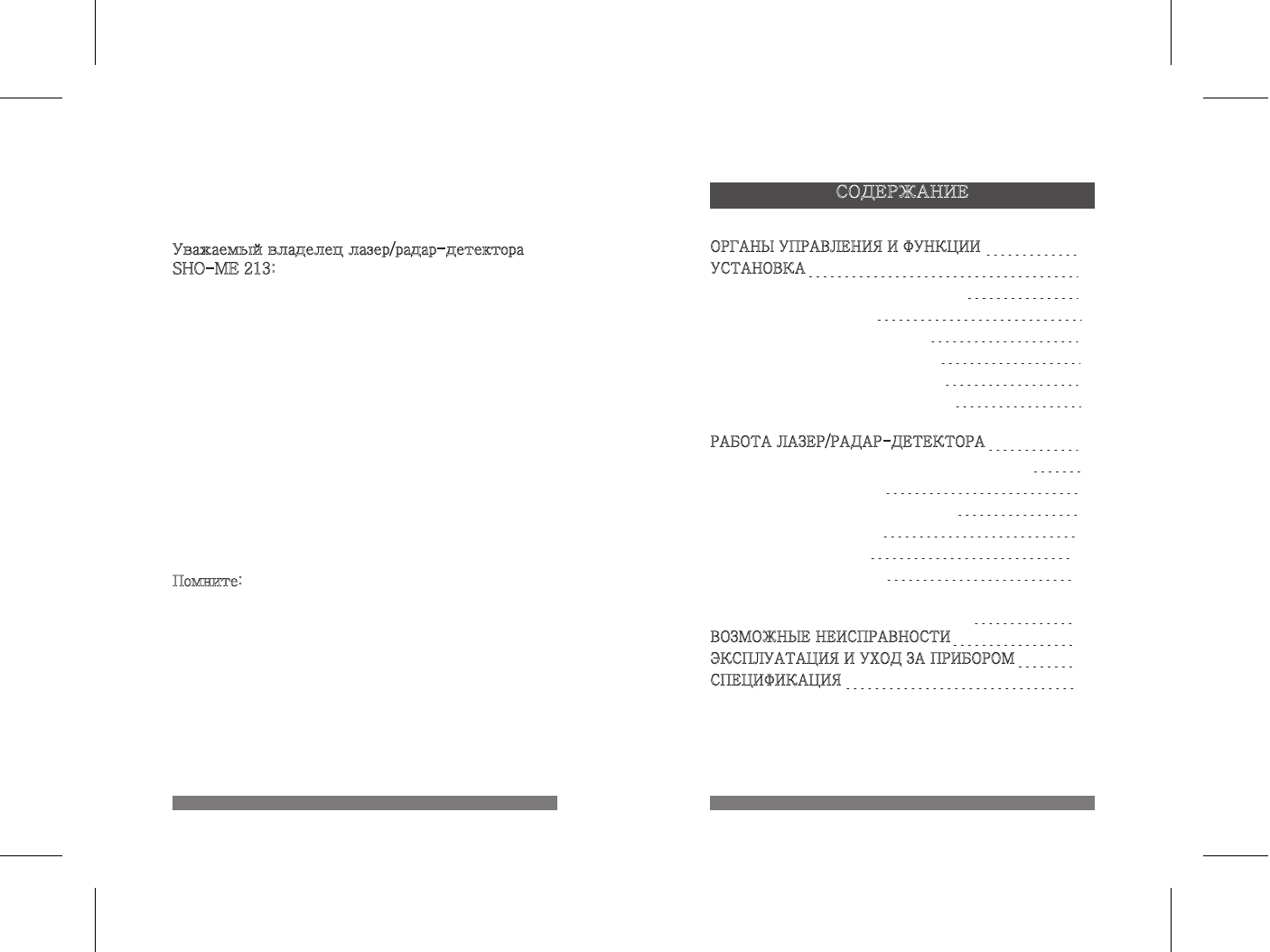 Уважаемый владелец лазер/радар-детектора SHO-ME 213:

Помните:

СОДЕРЖАНИЕ

ОРГАНЫ УПРАВЛЕНИЯ И ФУНКЦИИ
УСТАНОВКА

РАБОТА ЛАЗЕР/РАДАР-ДЕТЕКТОРА

ВОЗМОЖНЫЕ НЕИСПРАВНОСТИ
ЭКСПЛУАТАЦИЯ И УХОД ЗА ПРИБОРОМ
СПЕЦИФИКАЦИЯ